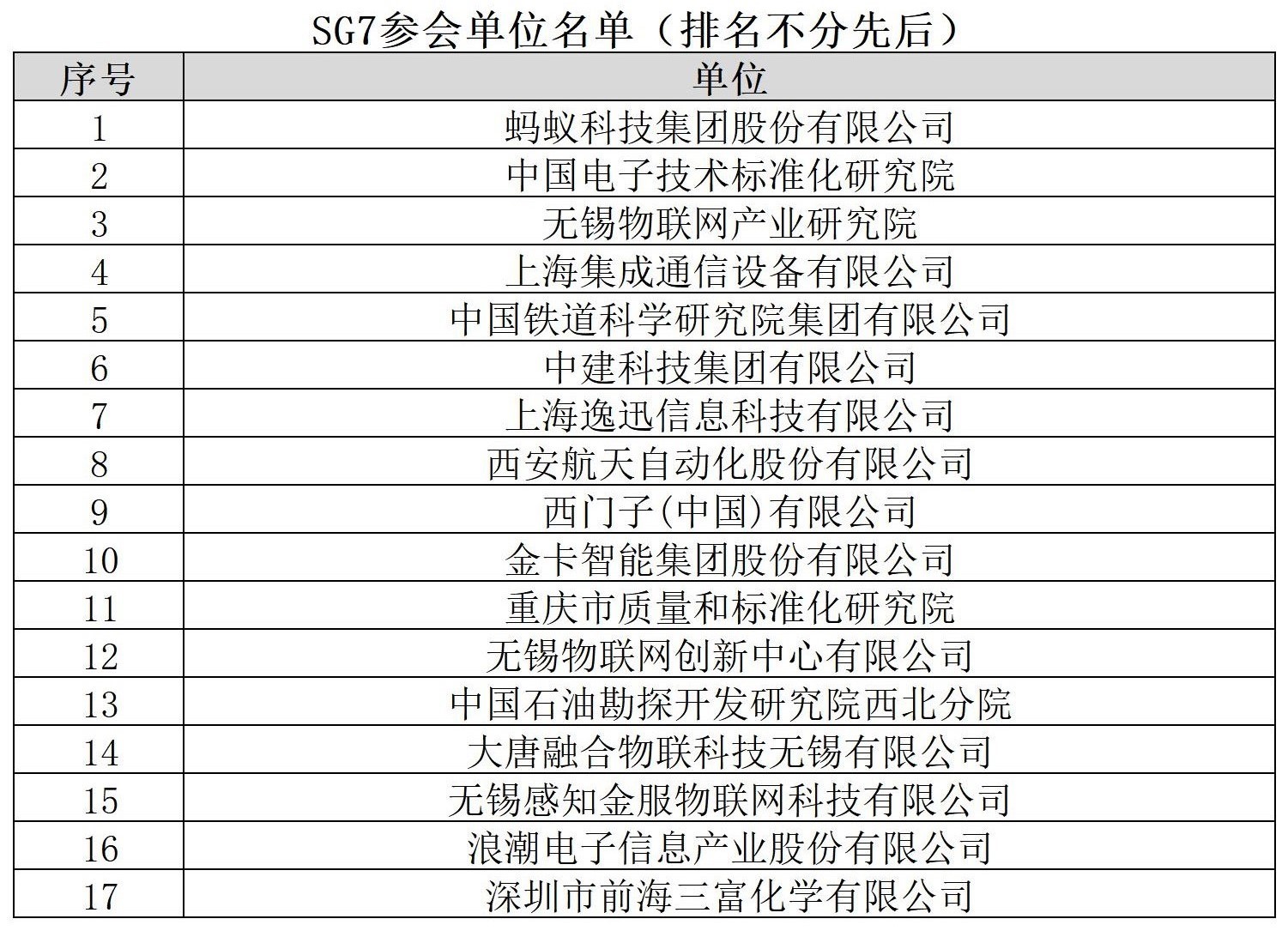 SG7参会单位名单（排名不分先后）

| 序号 | 单位 |
|---|---|
| 1 | 蚂蚁科技集团股份有限公司 |
| 2 | 中国电子技术标准化研究院 |
| 3 | 无锡物联网产业研究院 |
| 4 | 上海集成通信设备有限公司 |
| 5 | 中国铁道科学研究院集团有限公司 |
| 6 | 中建科技集团有限公司 |
| 7 | 上海逸迅信息科技有限公司 |
| 8 | 西安航天自动化股份有限公司 |
| 9 | 西门子(中国)有限公司 |
| 10 | 金卡智能集团股份有限公司 |
| 11 | 重庆市质量和标准化研究院 |
| 12 | 无锡物联网创新中心有限公司 |
| 13 | 中国石油勘探开发研究院西北分院 |
| 14 | 大唐融合物联科技无锡有限公司 |
| 15 | 无锡感知金服物联网科技有限公司 |
| 16 | 浪潮电子信息产业股份有限公司 |
| 17 | 深圳市前海三富化学有限公司 |